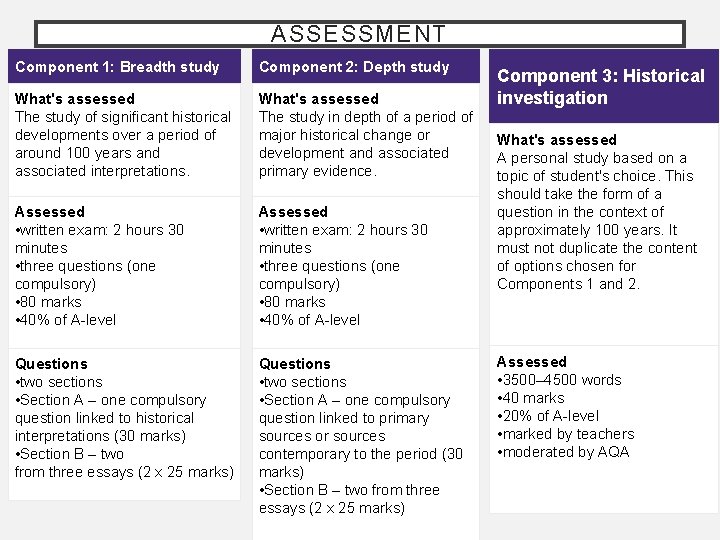 ASSESSMENT

Component 1: Breadth study

What's assessed
The study of significant historical developments over a period of around 100 years and associated interpretations.

Assessed
•written exam: 2 hours 30 minutes
•three questions (one compulsory)
•80 marks
•40% of A-level

Questions
•two sections
•Section A – one compulsory question linked to historical interpretations (30 marks)
•Section B – two from three essays (2 x 25 marks)

Component 2: Depth study

What's assessed
The study in depth of a period of major historical change or development and associated primary evidence.

Assessed
•written exam: 2 hours 30 minutes
•three questions (one compulsory)
•80 marks
•40% of A-level

Questions
•two sections
•Section A – one compulsory question linked to primary sources or sources contemporary to the period (30 marks)
•Section B – two from three essays (2 x 25 marks)

Component 3: Historical investigation

What's assessed
A personal study based on a topic of student's choice. This should take the form of a question in the context of approximately 100 years. It must not duplicate the content of options chosen for Components 1 and 2.

Assessed
•3500–4500 words
•40 marks
•20% of A-level
•marked by teachers
•moderated by AQA